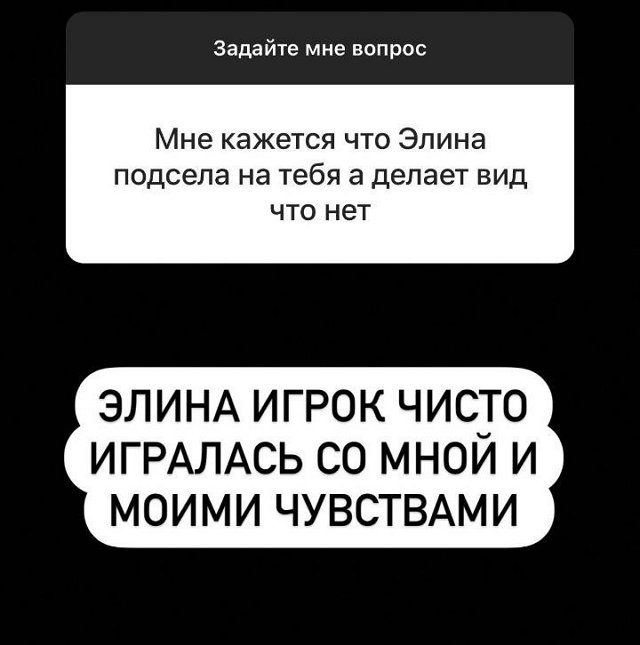 Задайте мне вопрос

Мне кажется что Элина подсела на тебя а делает вид что нет

ЭЛИНА ИГРОК ЧИСТО ИГРАЛАСЬ СО МНОЙ И МОИМИ ЧУВСТВАМИ